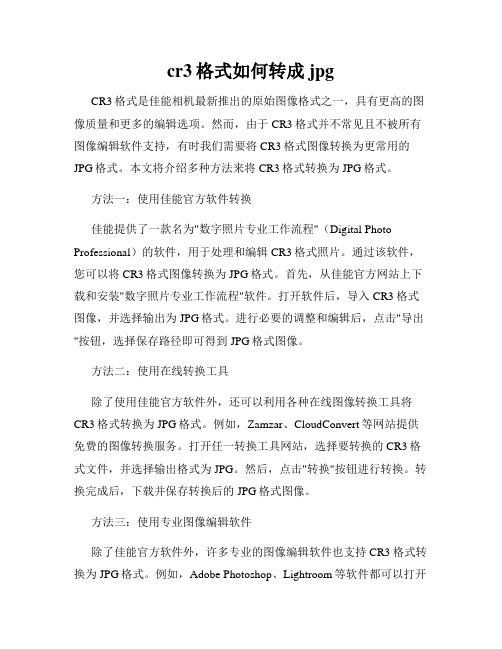 cr3 格式如何转成 jpg

CR3 格式是佳能相机最新推出的原始图像格式之一，具有更高的图像质量和更多的编辑选项。然而，由于 CR3 格式并不常见且不被所有图像编辑软件支持，有时我们需要将 CR3 格式图像转换为更常用的 JPG 格式。本文将介绍多种方法来将 CR3 格式转换为 JPG 格式。

方法一：使用佳能官方软件转换

佳能提供了一款名为"数字照片专业工作流程"（Digital Photo Professional）的软件，用于处理和编辑 CR3 格式照片。通过该软件，您可以将 CR3 格式图像转换为 JPG 格式。首先，从佳能官方网站上下载和安装"数字照片专业工作流程"软件。打开软件后，导入 CR3 格式图像，并选择输出为 JPG 格式。进行必要的调整和编辑后，点击"导出"按钮，选择保存路径即可得到 JPG 格式图像。

方法二：使用在线转换工具

除了使用佳能官方软件外，还可以利用各种在线图像转换工具将 CR3 格式转换为 JPG 格式。例如，Zamzar、CloudConvert 等网站提供免费的图像转换服务。打开任一转换工具网站，选择要转换的 CR3 格式文件，并选择输出格式为 JPG。然后，点击"转换"按钮进行转换。转换完成后，下载并保存转换后的 JPG 格式图像。

方法三：使用专业图像编辑软件

除了佳能官方软件外，许多专业的图像编辑软件也支持 CR3 格式转换为 JPG 格式。例如，Adobe Photoshop、Lightroom 等软件都可以打开